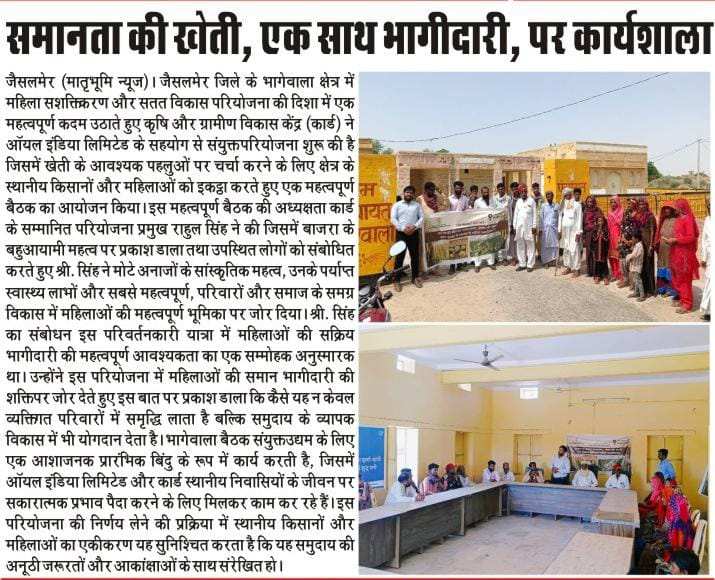 समानता की खेती, एक साथ भागीदारी, पर कार्यशाला

जैसलमेर (मातृभूमि न्यूज)। जैसलमेर जिले के भागेवाला क्षेत्र में महिला सशक्तिकरण और सतत विकास परियोजना की दिशा में एक महत्वपूर्ण कदम उठाते हुए कृषि और ग्रामीण विकास केंद्र (कार्ड) ने ऑयल इंडिया लिमिटेड के सहयोग से संयुक्तपरियोजना शुरू की है जिसमें खेती के आवश्यक पहलुओं पर चर्चा करने के लिए क्षेत्र के स्थानीय किसानों और महिलाओं को इकट्ठा करते हुए एक महत्वपूर्ण बैठक का आयोजन किया। इस महत्वपूर्ण बैठक की अध्यक्षता कार्ड के सम्मानित परियोजना प्रमुख राहुल सिंह ने की जिसमें बाजरा के बहुआयामी महत्व पर प्रकाश डाला तथा उपस्थित लोगों को संबोधित करते हुए श्री. सिंह ने मोटे अनाजों के सांस्कृतिक महत्व, उनके पर्याप्त स्वास्थ्य लाभों और सबसे महत्वपूर्ण, परिवारों और समाज के समग्र विकास में महिलाओं की महत्वपूर्ण भूमिका पर जोर दिया। श्री. सिंह का संबोधन इस परिवर्तनकारी यात्रा में महिलाओं की सक्रिय भागीदारी की महत्वपूर्ण आवश्यकता का एक सम्मोहक अनुस्मारक था। उन्होंने इस परियोजना में महिलाओं की समान भागीदारी की शक्तिपर जोर देते हुए इस बात पर प्रकाश डाला कि कैसे यह न केवल व्यक्तिगत परिवारों में समृद्धि लाता है बल्कि समुदाय के व्यापक विकास में भी योगदान देता है। भागेवाला बैठक संयुक्तउद्यम के लिए एक आशाजनक प्रारंभिक बिंदु के रूप में कार्य करती है, जिसमें ऑयल इंडिया लिमिटेड और कार्ड स्थानीय निवासियों के जीवन पर सकारात्मक प्रभाव पैदा करने के लिए मिलकर काम कर रहे हैं। इस परियोजना की निर्णय लेने की प्रक्रिया में स्थानीय किसानों और महिलाओं का एकीकरण यह सुनिश्चित करता है कि यह समुदाय की अनूठी जरूरतों और आकांक्षाओं के साथ संरेखित हो।